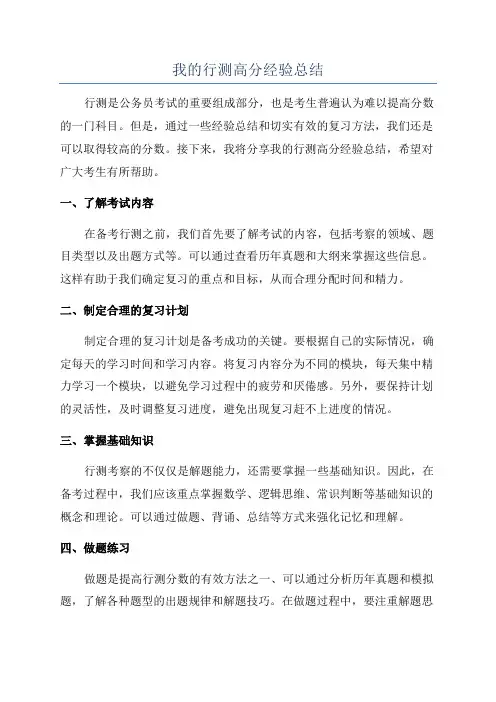 我的行测高分经验总结

行测是公务员考试的重要组成部分，也是考生普遍认为难以提高分数的一门科目。但是，通过一些经验总结和切实有效的复习方法，我们还是可以取得较高的分数。接下来，我将分享我的行测高分经验总结，希望对广大考生有所帮助。

一、了解考试内容

在备考行测之前，我们首先要了解考试的内容，包括考察的领域、题目类型以及出题方式等。可以通过查看历年真题和大纲来掌握这些信息。这样有助于我们确定复习的重点和目标，从而合理分配时间和精力。

二、制定合理的复习计划

制定合理的复习计划是备考成功的关键。要根据自己的实际情况，确定每天的学习时间和学习内容。将复习内容分为不同的模块，每天集中精力学习一个模块，以避免学习过程中的疲劳和厌倦感。另外，要保持计划的灵活性，及时调整复习进度，避免出现复习赶不上进度的情况。

三、掌握基础知识

行测考察的不仅仅是解题能力，还需要掌握一些基础知识。因此，在备考过程中，我们应该重点掌握数学、逻辑思维、常识判断等基础知识的概念和理论。可以通过做题、背诵、总结等方式来强化记忆和理解。

四、做题练习

做题是提高行测分数的有效方法之一、可以通过分析历年真题和模拟题，了解各种题型的出题规律和解题技巧。在做题过程中，要注重解题思